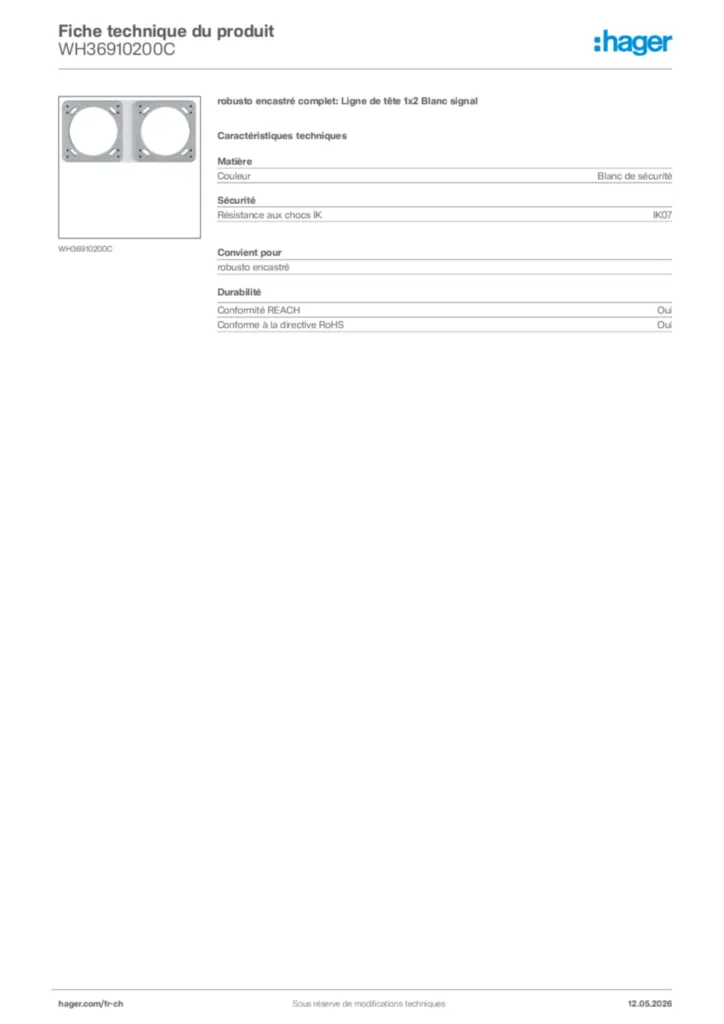 Fiche technique du produit
WH36910200C

:hager

WH36910200C

robusto encastré complet: Ligne de tête 1x2 Blanc signal

Caractéristiques techniques

Matière
Couleur
Blanc de sécurité

Sécurité
Résistance aux chocs IK
IK07

Convient pour
robusto encastré

Durabilité
Conformité REACH
Oui
Conforme à la directive RoHS
Oui

hager.com/fr-ch
Sous réserve de modifications techniques
12.05.2026